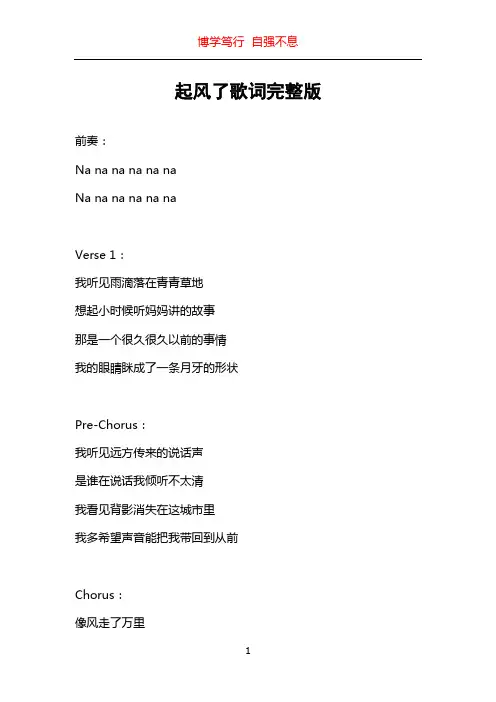 博学笃行 自强不息

起风了歌词完整版

前奏：

Na na na na na na

Na na na na na na

Verse 1：

我听见雨滴落在青青草地

想起小时候听妈妈讲的故事

那是一个很久很久以前的事情

我的眼睛眯成了一条月牙的形状

Pre-Chorus：

我听见远方传来的说话声

是谁在说话我倾听不太清

我看见背影消失在这城市里

我多希望声音能把我带回到从前

Chorus：

像风走了万里

1